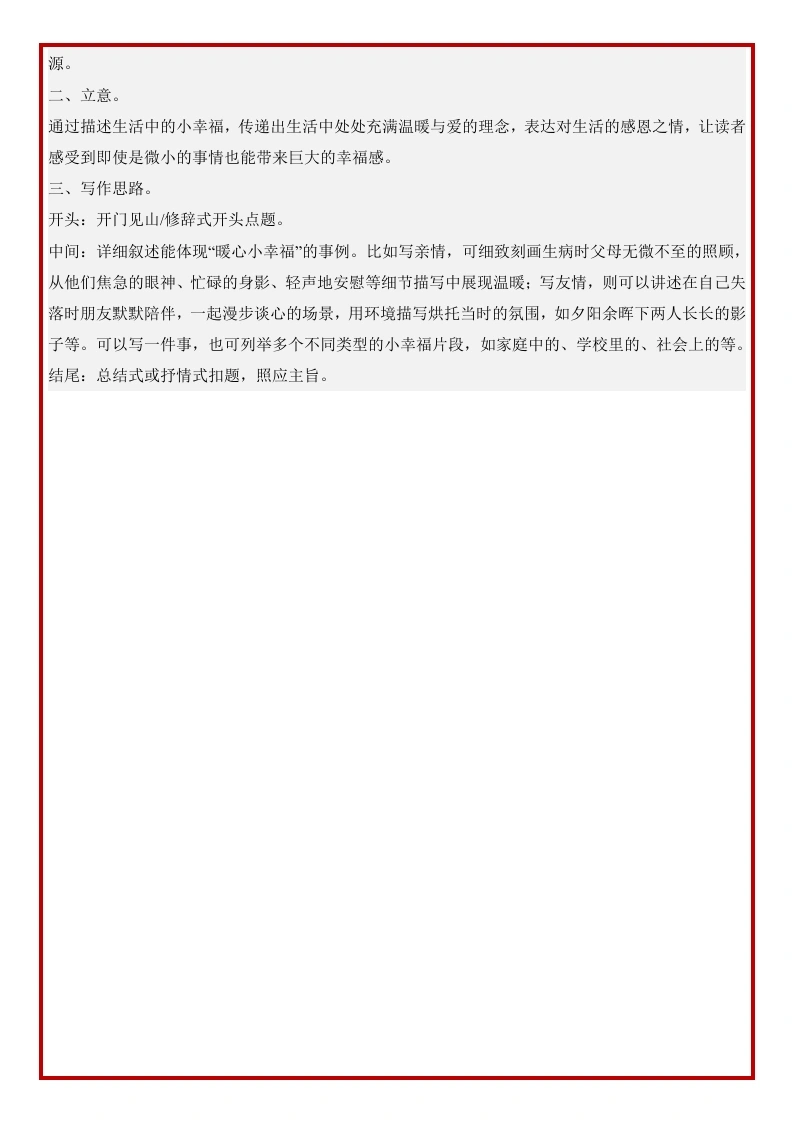 源。

二、立意。

通过描述生活中的小幸福，传递出生活中处处充满温暖与爱的理念，表达对生活的感恩之情，让读者感受到即使是微小的事情也能带来巨大的幸福感。

三、写作思路。

开头：开门见山/修辞式开头点题。

中间：详细叙述能体现“暖心小幸福”的事例。比如写亲情，可细致刻画生病时父母无微不至的照顾，从他们焦急的眼神、忙碌的身影、轻声地安慰等细节描写中展现温暖；写友情，则可以讲述在自己失落时朋友默默陪伴，一起漫步谈心的场景，用环境描写烘托当时的氛围，如夕阳余晖下两人长长的影子等。可以写一件事，也可列举多个不同类型的小幸福片段，如家庭中的、学校里的、社会上的等。

结尾：总结式或抒情式扣题，照应主旨。